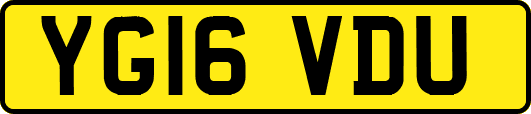 YG16 VDU